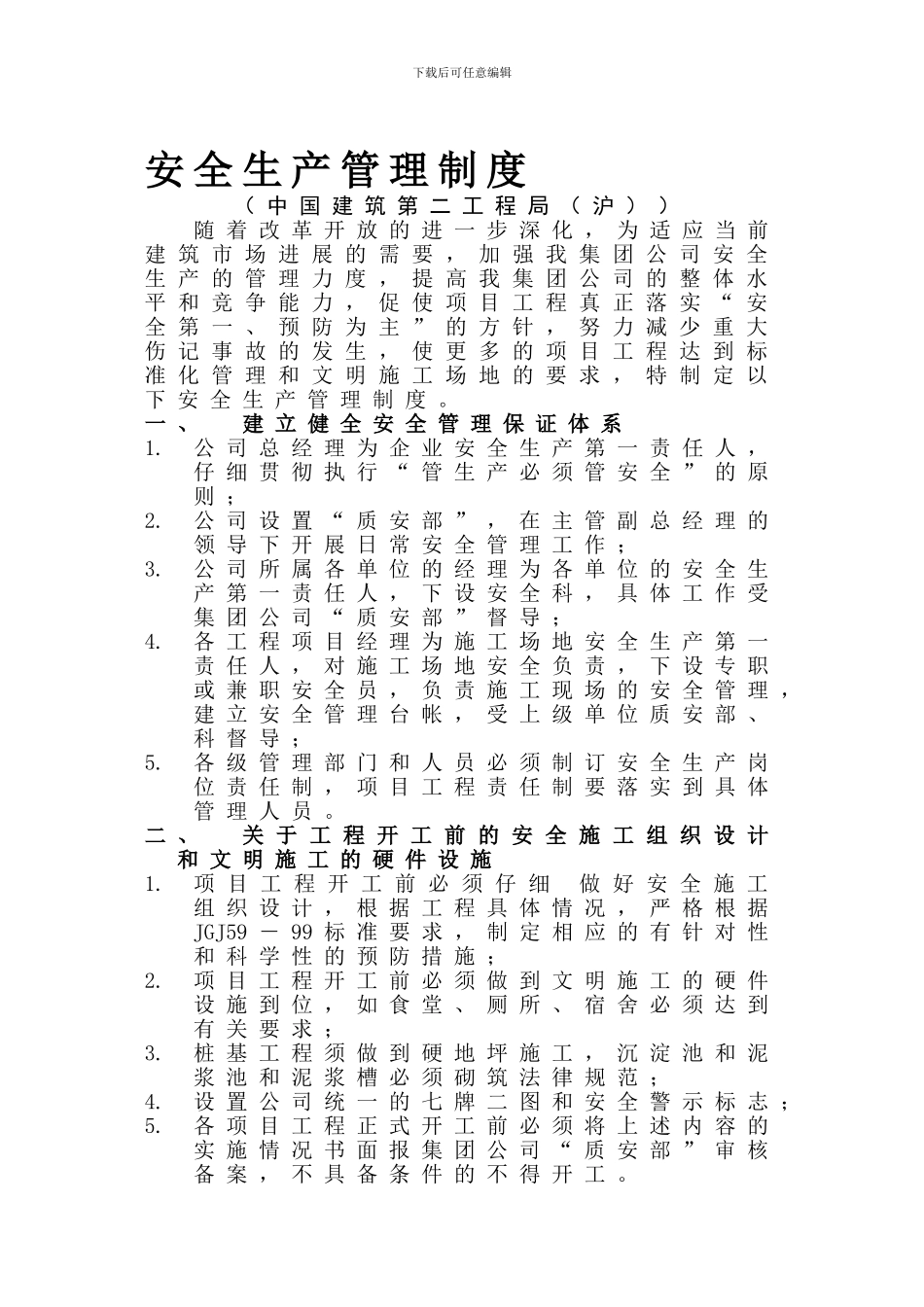 下载后可任意编辑

安全生产管理制度

（中国建筑第二工程局（沪））

随着改革开放的进一步深化，为适应当前建筑市场进展的需要，加强我集团公司安全生产的管理力度，提高我集团公司的整体水平和竞争能力，促使项目工程真正落实“安全第一、预防为主”的方针，努力减少重大伤记事故的发生，使更多的项目工程达到标准化管理和文明施工场地的要求，特制定以下安全生产管理制度。

一、　建立健全安全管理保证体系

1.　公司总经理为企业安全生产第一责任人，仔细贯彻执行“管生产必须管安全”的原则；
2.　公司设置“质安部”，在主管副总经理的领导下开展日常安全管理工作；
3.　公司所属各单位的经理为各单位的安全生产第一责任人，下设安全科，具体工作受集团公司“质安部”督导；
4.　各工程项目经理为施工场地安全生产第一责任人，对施工场地安全负责，下设专职或兼职安全员，负责施工现场的安全管理，建立安全管理台帐，受上级单位质安部、科督导；
5.　各级管理部门和人员必须制订安全生产岗位责任制，项目工程责任制要落实到具体管理人员。

二、　关于工程开工前的安全施工组织设计和文明施工的硬件设施

1.　项目工程开工前必须仔细 做好安全施工组织设计，根据工程具体情况，严格根据JGJ59－99标准要求，制定相应的有针对性和科学性的预防措施；
2.　项目工程开工前必须做到文明施工的硬件设施到位，如食堂、厕所、宿舍必须达到有关要求；
3.　桩基工程须做到硬地坪施工，沉淀池和泥浆池和泥浆槽必须砌筑法律规范；
4.　设置公司统一的七牌二图和安全警示标志；
5.　各项目工程正式开工前必须将上述内容的实施情况书面报集团公司“质安部”审核备案，不具备条件的不得开工。